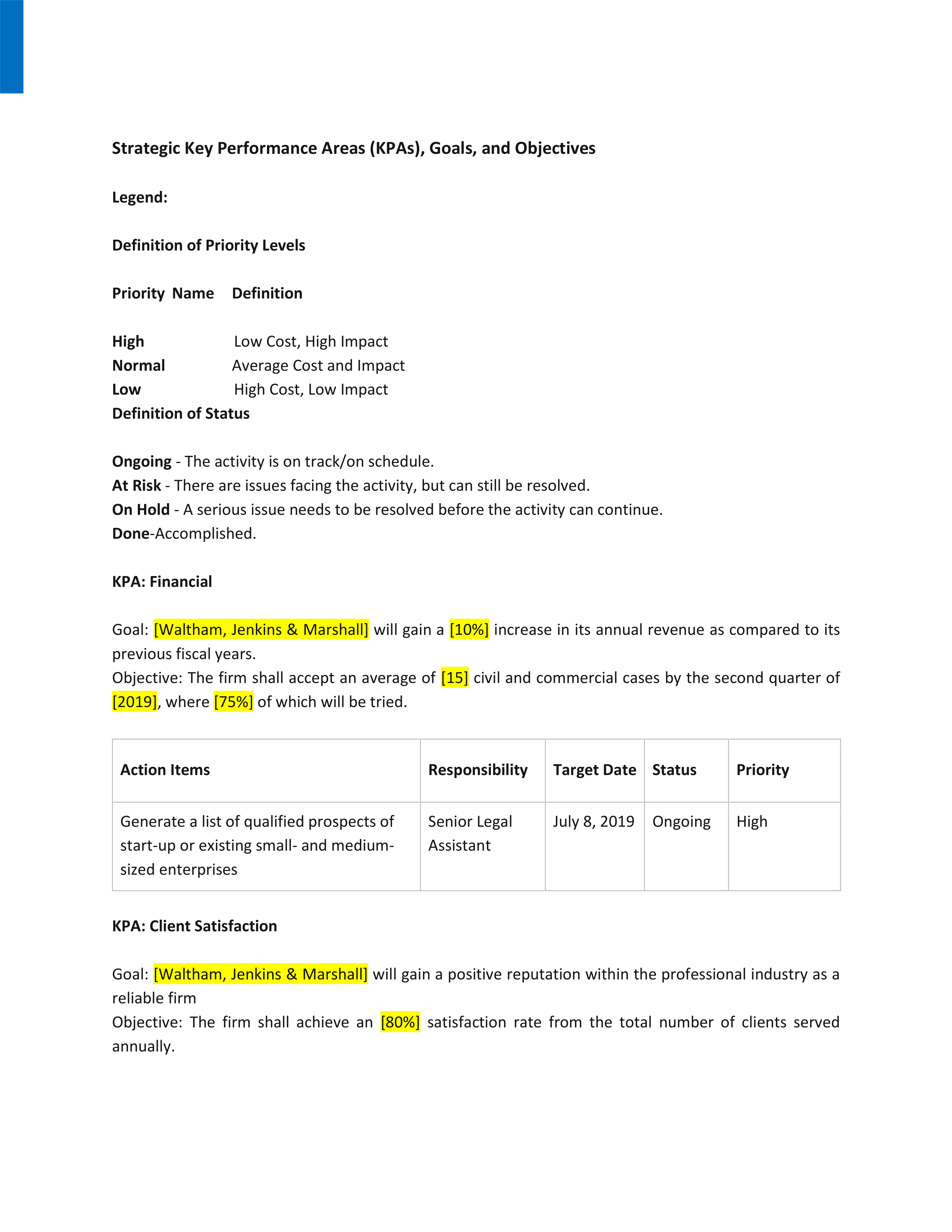 Strategic Key Performance Areas (KPAs), Goals, and Objectives

Legend:

Definition of Priority Levels

Priority Name Definition

High Low Cost, High Impact
Normal Average Cost and Impact
Low High Cost, Low Impact
Definition of Status

Ongoing - The activity is on track/on schedule.
At Risk - There are issues facing the activity, but can still be resolved.
On Hold - A serious issue needs to be resolved before the activity can continue.
Done-Accomplished.

KPA: Financial

Goal: [Waltham, Jenkins & Marshall] will gain a [10%] increase in its annual revenue as compared to its previous fiscal years.
Objective: The firm shall accept an average of [15] civil and commercial cases by the second quarter of [2019], where [75%] of which will be tried.

| Action Items | Responsibility | Target Date | Status | Priority |
|---|---|---|---|---|
| Generate a list of qualified prospects of start-up or existing small- and medium-sized enterprises | Senior Legal Assistant | July 8, 2019 | Ongoing | High |

KPA: Client Satisfaction

Goal: [Waltham, Jenkins & Marshall] will gain a positive reputation within the professional industry as a reliable firm
Objective: The firm shall achieve an [80%] satisfaction rate from the total number of clients served annually.